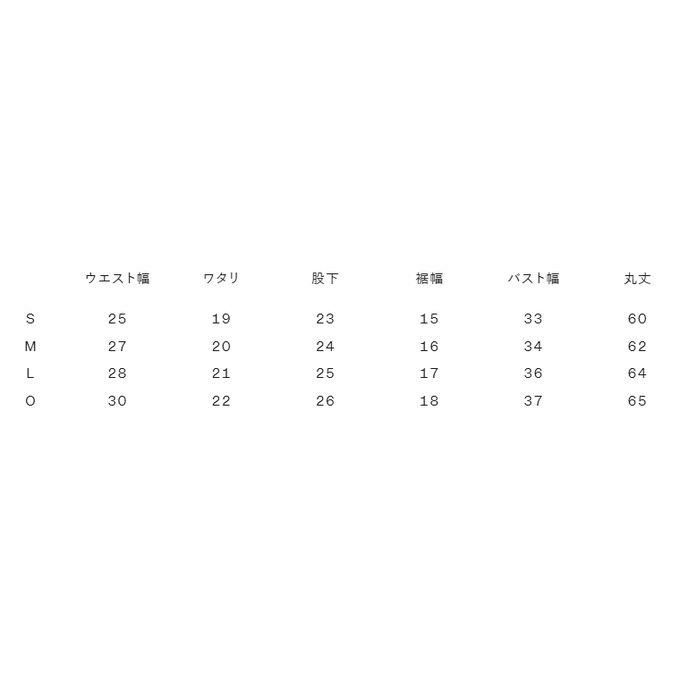 |  | ウエスト幅 | ワタリ | 股下 | 裾幅 | バスト幅 | 丸丈 |
|---|---|---|---|---|---|---|
| S | 25 | 19 | 23 | 15 | 33 | 60 |
| M | 27 | 20 | 24 | 16 | 34 | 62 |
| L | 28 | 21 | 25 | 17 | 36 | 64 |
| O | 30 | 22 | 26 | 18 | 37 | 65 |